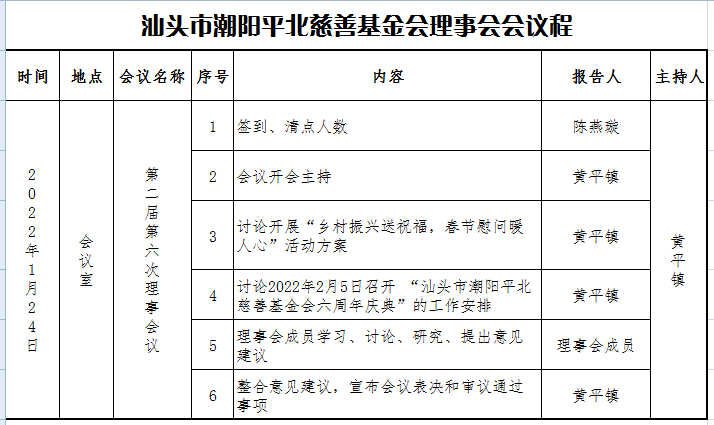 汕头市潮阳平北慈善基金会理事会会议程

| 时间 | 地点 | 会议名称 | 序号 | 内容 | 报告人 | 主持人 |
|---|---|---|---|---|---|---|
| 2022年1月24日 | 会议室 | 第二届第六次理事会议 | 1 | 签到、清点人数 | 陈燕璇 | 黄平镇 |
| | | | 2 | 会议开会主持 | 黄平镇 | |
| | | | 3 | 讨论开展“乡村振兴送祝福，春节慰问暖人心”活动方案 | 黄平镇 | |
| | | | 4 | 讨论2022年2月5日召开 “汕头市潮阳平北慈善基金会六周年庆典”的工作安排 | 黄平镇 | |
| | | | 5 | 理事会成员学习、讨论、研究、提出意见建议 | 理事会成员 | |
| | | | 6 | 整合意见建议，宣布会议表决和审议通过事项 | 黄平镇 | |